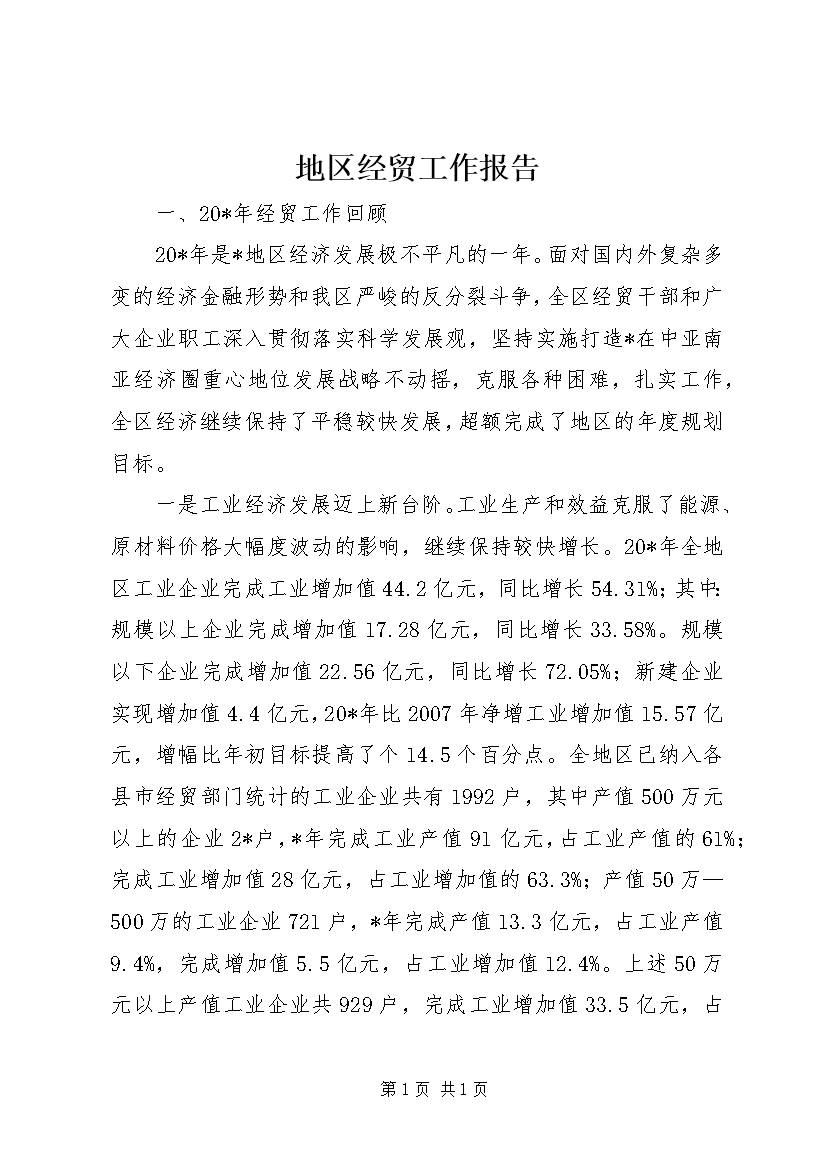 地区经贸工作报告

一、20*年经贸工作回顾

20*年是*地区经济发展极不平凡的一年。面对国内外复杂多变的经济金融形势和我区严峻的反分裂斗争，全区经贸干部和广大企业职工深入贯彻落实科学发展观，坚持实施打造*在中亚南亚经济圈重心地位发展战略不动摇，克服各种困难，扎实工作，全区经济继续保持了平稳较快发展，超额完成了地区的年度规划目标。

一是工业经济发展迈上新台阶。工业生产和效益克服了能源、原材料价格大幅度波动的影响，继续保持较快增长。20*年全地区工业企业完成工业增加值44.2亿元，同比增长54.31%；其中：规模以上企业完成增加值17.28亿元，同比增长33.58%。规模以下企业完成增加值22.56亿元，同比增长72.05%；新建企业实现增加值4.4亿元，20*年比2007年净增工业增加值15.57亿元，增幅比年初目标提高了个14.5个百分点。全地区已纳入各县市经贸部门统计的工业企业共有1992户，其中产值500万元以上的企业2*户，*年完成工业产值91亿元，占工业产值的61%；完成工业增加值28亿元，占工业增加值的63.3%；产值50万—500万的工业企业721户，*年完成产值13.3亿元，占工业产值9.4%，完成增加值5.5亿元，占工业增加值12.4%。上述50万元以上产值工业企业共929户，完成工业增加值33.5亿元，占

第1页 共1页